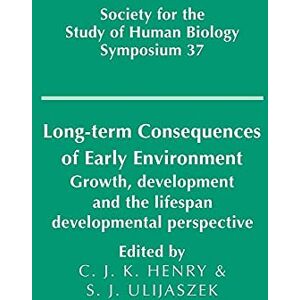 Society for the Study of Human Biology Symposium 37

Long-term Consequences of Early Environment
Growth, development and the lifespan developmental perspective

Edited by
C. J. K. HENRY &
S. J. ULIJASZEK